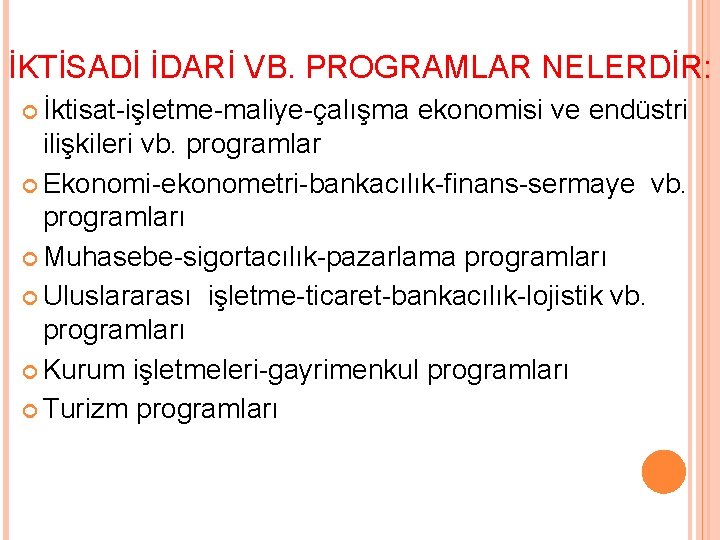 İKTİSADİ İDARİ VB. PROGRAMLAR NELERDİR:

İktisat-işletme-maliye-çalışma ekonomisi ve endüstri ilişkileri vb. programlar

Ekonomi-ekonometri-bankacılık-finans-sermaye vb. programları

Muhasebe-sigortacılık-pazarlama programları

Uluslararası işletme-ticaret-bankacılık-lojistik vb. programları

Kurum işletmeleri-gayrimenkul programları

Turizm programları